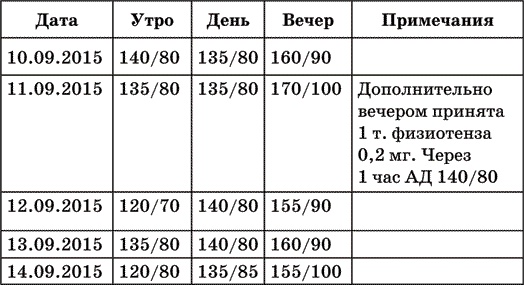 | Дата | Утро | День | Вечер | Примечания |
|---|---|---|---|---|
| 10.09.2015 | 140/80 | 135/80 | 160/90 | |
| 11.09.2015 | 135/80 | 135/80 | 170/100 | Дополнительно вечером принята 1 т. физиотенза 0,2 мг. Через 1 час АД 140/80 |
| 12.09.2015 | 120/70 | 140/80 | 155/90 | |
| 13.09.2015 | 135/80 | 140/80 | 160/90 | |
| 14.09.2015 | 120/80 | 135/85 | 155/100 | |